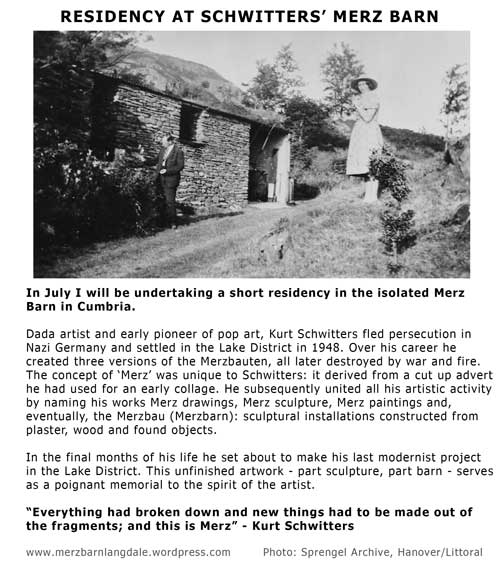 RESIDENCY AT SCHWITTERS' MERZ BARN

In July I will be undertaking a short residency in the isolated Merz Barn in Cumbria.

Dada artist and early pioneer of pop art, Kurt Schwitters fled persecution in Nazi Germany and settled in the Lake District in 1948. Over his career he created three versions of the Merzbauten, all later destroyed by war and fire. The concept of 'Merz' was unique to Schwitters: it derived from a cut up advert he had used for an early collage. He subsequently united all his artistic activity by naming his works Merz drawings, Merz sculpture, Merz paintings and, eventually, the Merzbau (Merzbarn): sculptural installations constructed from plaster, wood and found objects.

In the final months of his life he set about to make his last modernist project in the Lake District. This unfinished artwork - part sculpture, part barn - serves as a poignant memorial to the spirit of the artist.

"Everything had broken down and new things had to be made out of the fragments; and this is Merz" - Kurt Schwitters

www.merzbarnlangdale.wordpress.com Photo: Sprengel Archive, Hanover/Littoral